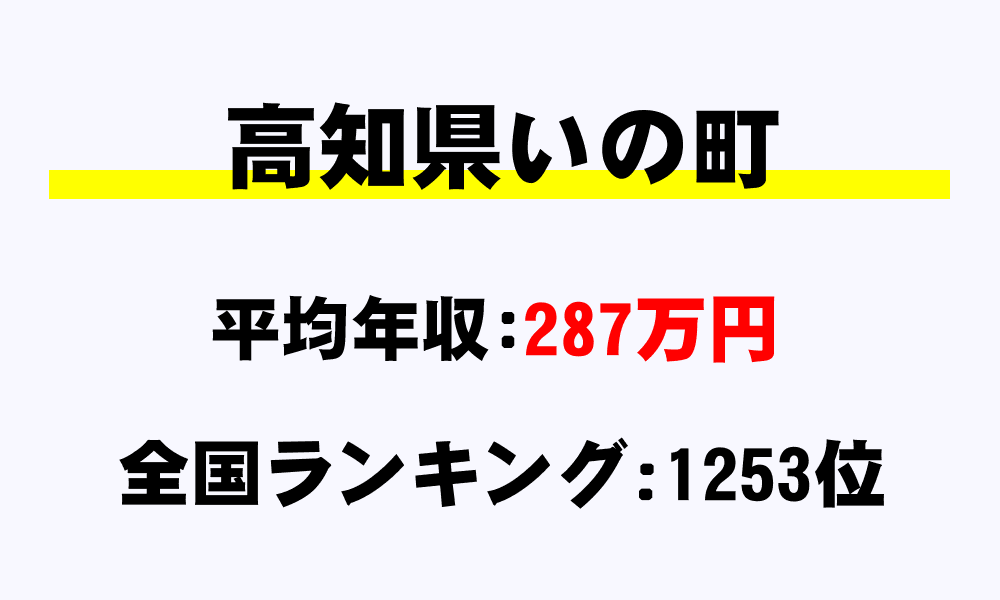 高知県いの町

平均年収：287万円

全国ランキング：1253位